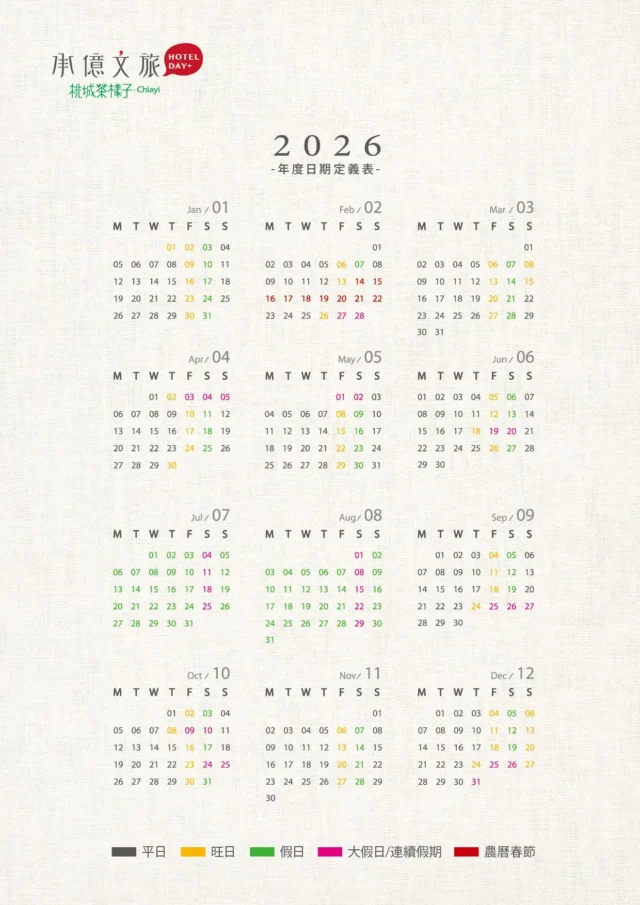 承億文旅 HOTEL DAY+
桃城茶樣子 Chiayi

2026
-年度日期定義表-

Jan / 01
| M | T | W | T | F | S | S |
|---|---|---|---|---|---|---|
|  |  |  | 01 | 02 | 03 | 04 |
| 05 | 06 | 07 | 08 | 09 | 10 | 11 |
| 12 | 13 | 14 | 15 | 16 | 17 | 18 |
| 19 | 20 | 21 | 22 | 23 | 24 | 25 |
| 26 | 27 | 28 | 29 | 30 | 31 |  |

Feb / 02
| M | T | W | T | F | S | S |
|---|---|---|---|---|---|---|
|  |  |  |  |  |  | 01 |
| 02 | 03 | 04 | 05 | 06 | 07 | 08 |
| 09 | 10 | 11 | 12 | 13 | 14 | 15 |
| 16 | 17 | 18 | 19 | 20 | 21 | 22 |
| 23 | 24 | 25 | 26 | 27 | 28 |  |

Mar / 03
| M | T | W | T | F | S | S |
|---|---|---|---|---|---|---|
|  |  |  |  |  |  | 01 |
| 02 | 03 | 04 | 05 | 06 | 07 | 08 |
| 09 | 10 | 11 | 12 | 13 | 14 | 15 |
| 16 | 17 | 18 | 19 | 20 | 21 | 22 |
| 23 | 24 | 25 | 26 | 27 | 28 | 29 |
| 30 | 31 |  |  |  |  |  |

Apr / 04
| M | T | W | T | F | S | S |
|---|---|---|---|---|---|---|
|  |  | 01 | 02 | 03 | 04 | 05 |
| 06 | 07 | 08 | 09 | 10 | 11 | 12 |
| 13 | 14 | 15 | 16 | 17 | 18 | 19 |
| 20 | 21 | 22 | 23 | 24 | 25 | 26 |
| 27 | 28 | 29 | 30 |  |  |  |

May / 05
| M | T | W | T | F | S | S |
|---|---|---|---|---|---|---|
|  |  |  |  | 01 | 02 | 03 |
| 04 | 05 | 06 | 07 | 08 | 09 | 10 |
| 11 | 12 | 13 | 14 | 15 | 16 | 17 |
| 18 | 19 | 20 | 21 | 22 | 23 | 24 |
| 25 | 26 | 27 | 28 | 29 | 30 | 31 |

Jun / 06
| M | T | W | T | F | S | S |
|---|---|---|---|---|---|---|
| 01 | 02 | 03 | 04 | 05 | 06 | 07 |
| 08 | 09 | 10 | 11 | 12 | 13 | 14 |
| 15 | 16 | 17 | 18 | 19 | 20 | 21 |
| 22 | 23 | 24 | 25 | 26 | 27 | 28 |
| 29 | 30 |  |  |  |  |  |

Jul / 07
| M | T | W | T | F | S | S |
|---|---|---|---|---|---|---|
|  |  | 01 | 02 | 03 | 04 | 05 |
| 06 | 07 | 08 | 09 | 10 | 11 | 12 |
| 13 | 14 | 15 | 16 | 17 | 18 | 19 |
| 20 | 21 | 22 | 23 | 24 | 25 | 26 |
| 27 | 28 | 29 | 30 | 31 |  |  |

Aug / 08
| M | T | W | T | F | S | S |
|---|---|---|---|---|---|---|
|  |  |  |  |  | 01 | 02 |
| 03 | 04 | 05 | 06 | 07 | 08 | 09 |
| 10 | 11 | 12 | 13 | 14 | 15 | 16 |
| 17 | 18 | 19 | 20 | 21 | 22 | 23 |
| 24 | 25 | 26 | 27 | 28 | 29 | 30 |
| 31 |  |  |  |  |  |  |

Sep / 09
| M | T | W | T | F | S | S |
|---|---|---|---|---|---|---|
|  | 01 | 02 | 03 | 04 | 05 | 06 |
| 07 | 08 | 09 | 10 | 11 | 12 | 13 |
| 14 | 15 | 16 | 17 | 18 | 19 | 20 |
| 21 | 22 | 23 | 24 | 25 | 26 | 27 |
| 28 | 29 | 30 |  |  |  |  |

Oct / 10
| M | T | W | T | F | S | S |
|---|---|---|---|---|---|---|
|  |  |  | 01 | 02 | 03 | 04 |
| 05 | 06 | 07 | 08 | 09 | 10 | 11 |
| 12 | 13 | 14 | 15 | 16 | 17 | 18 |
| 19 | 20 | 21 | 22 | 23 | 24 | 25 |
| 26 | 27 | 28 | 29 | 30 | 31 |  |

Nov / 11
| M | T | W | T | F | S | S |
|---|---|---|---|---|---|---|
|  |  |  |  |  |  | 01 |
| 02 | 03 | 04 | 05 | 06 | 07 | 08 |
| 09 | 10 | 11 | 12 | 13 | 14 | 15 |
| 16 | 17 | 18 | 19 | 20 | 21 | 22 |
| 23 | 24 | 25 | 26 | 27 | 28 | 29 |
| 30 |  |  |  |  |  |  |

Dec / 12
| M | T | W | T | F | S | S |
|---|---|---|---|---|---|---|
|  | 01 | 02 | 03 | 04 | 05 | 06 |
| 07 | 08 | 09 | 10 | 11 | 12 | 13 |
| 14 | 15 | 16 | 17 | 18 | 19 | 20 |
| 21 | 22 | 23 | 24 | 25 | 26 | 27 |
| 28 | 29 | 30 | 31 |  |  |  |

平日 旺日 假日 大假日/連續假期 農曆春節